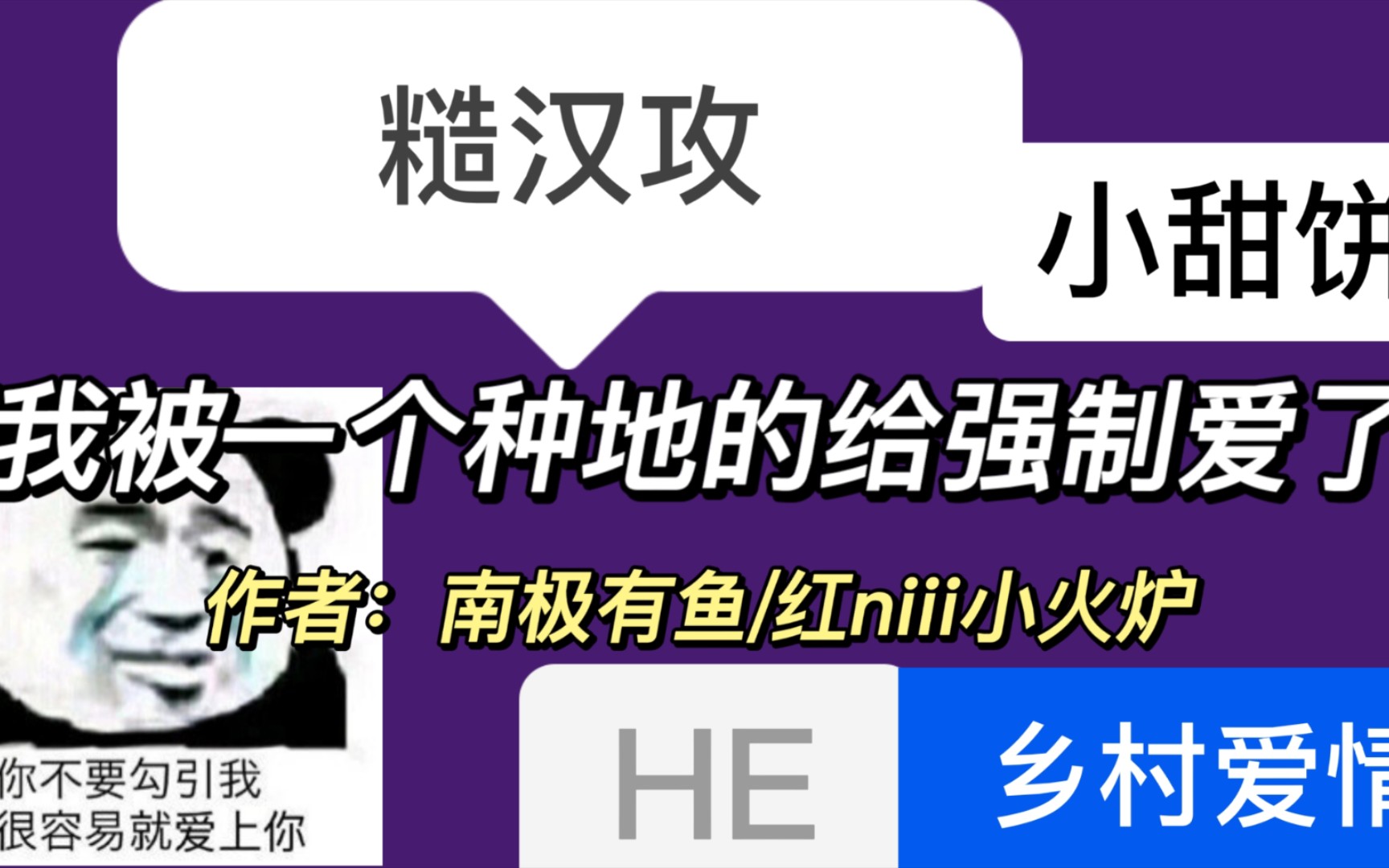 糙汉攻

小甜饼

我被一个种地的给强制爱了

作者：南极有鱼/红niii小火炉

你不要勾引我
很容易就爱上你

HE

乡村爱情